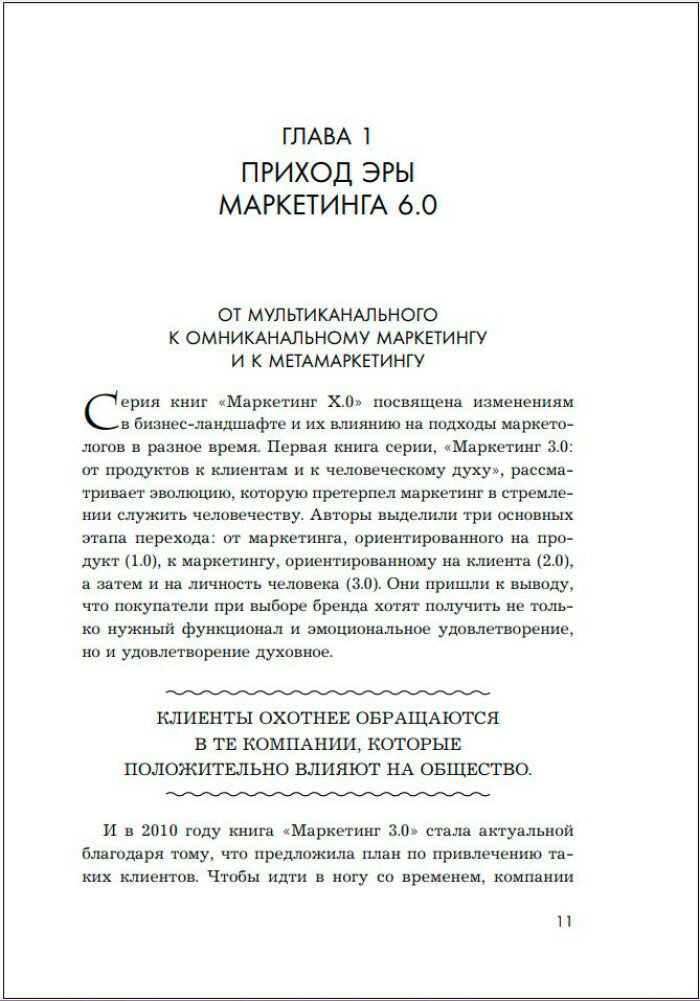 ГЛАВА 1

ПРИХОД ЭРЫ МАРКЕТИНГА 6.0

ОТ МУЛЬТИКАНАЛЬНОГО К ОМНИКАНАЛЬНОМУ МАРКЕТИНГУ И К МЕТАМАРКЕТИНГУ

Серия книг «Маркетинг X.0» посвящена изменениям в бизнес-ландшафте и их влиянию на подходы маркетологов в разное время. Первая книга серии, «Маркетинг 3.0: от продуктов к клиентам и к человеческому духу», рассматривает эволюцию, которую претерпел маркетинг в стремлении служить человечеству. Авторы выделили три основных этапа перехода: от маркетинга, ориентированного на продукт (1.0), к маркетингу, ориентированному на клиента (2.0), а затем и на личность человека (3.0). Они пришли к выводу, что покупатели при выборе бренда хотят получить не только нужный функционал и эмоциональное удовлетворение, но и удовлетворение духовное.

КЛИЕНТЫ ОХОТНЕЕ ОБРАЩАЮТСЯ В ТЕ КОМПАНИИ, КОТОРЫЕ ПОЛОЖИТЕЛЬНО ВЛИЯЮТ НА ОБЩЕСТВО.

И в 2010 году книга «Маркетинг 3.0» стала актуальной благодаря тому, что предложила план по привлечению таких клиентов. Чтобы идти в ногу со временем, компании

11